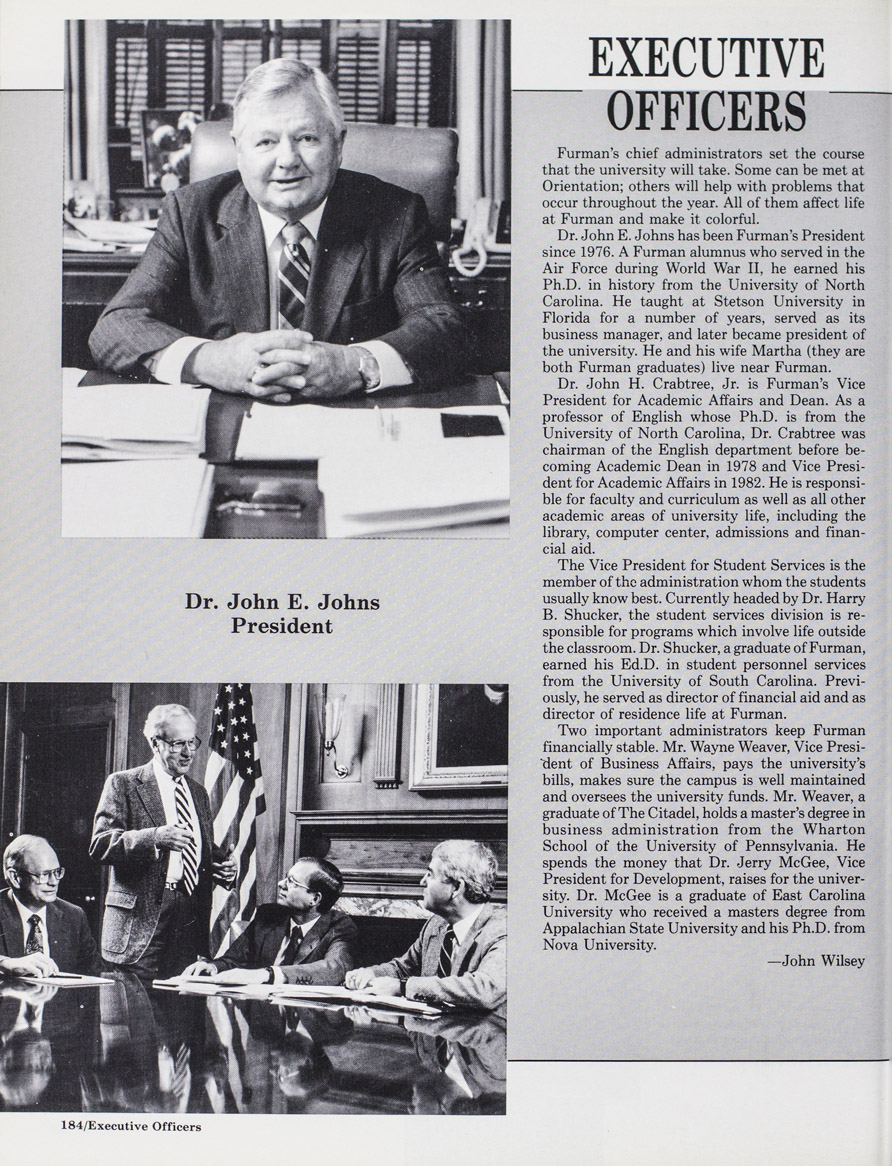 EXECUTIVE OFFICERS

Furman's chief administrators set the course that the university will take. Some can be met at Orientation; others will help with problems that occur throughout the year. All of them affect life at Furman and make it colorful.

Dr. John E. Johns has been Furman's President since 1976. A Furman alumnus who served in the Air Force during World War II, he earned his Ph.D. in history from the University of North Carolina. He taught at Stetson University in Florida for a number of years, served as its business manager, and later became president of the university. He and his wife Martha (they are both Furman graduates) live near Furman.

Dr. John H. Crabtree, Jr. is Furman's Vice President for Academic Affairs and Dean. As a professor of English whose Ph.D. is from the University of North Carolina, Dr. Crabtree was chairman of the English department before becoming Academic Dean in 1978 and Vice President for Academic Affairs in 1982. He is responsible for faculty and curriculum as well as all other academic areas of university life, including the library, computer center, admissions and financial aid.

The Vice President for Student Services is the member of the administration whom the students usually know best. Currently headed by Dr. Harry B. Shucker, the student services division is responsible for programs which involve life outside the classroom. Dr. Shucker, a graduate of Furman, earned his Ed.D. in student personnel services from the University of South Carolina. Previously, he served as director of financial aid and as director of residence life at Furman.

Two important administrators keep Furman financially stable. Mr. Wayne Weaver, Vice President of Business Affairs, pays the university's bills, makes sure the campus is well maintained and oversees the university funds. Mr. Weaver, a graduate of The Citadel, holds a master's degree in business administration from the Wharton School of the University of Pennsylvania. He spends the money that Dr. Jerry McGee, Vice President for Development, raises for the university. Dr. McGee is a graduate of East Carolina University who received a masters degree from Appalachian State University and his Ph.D. from Nova University.

—John Wilsey

Dr. John E. Johns
President

184/Executive Officers